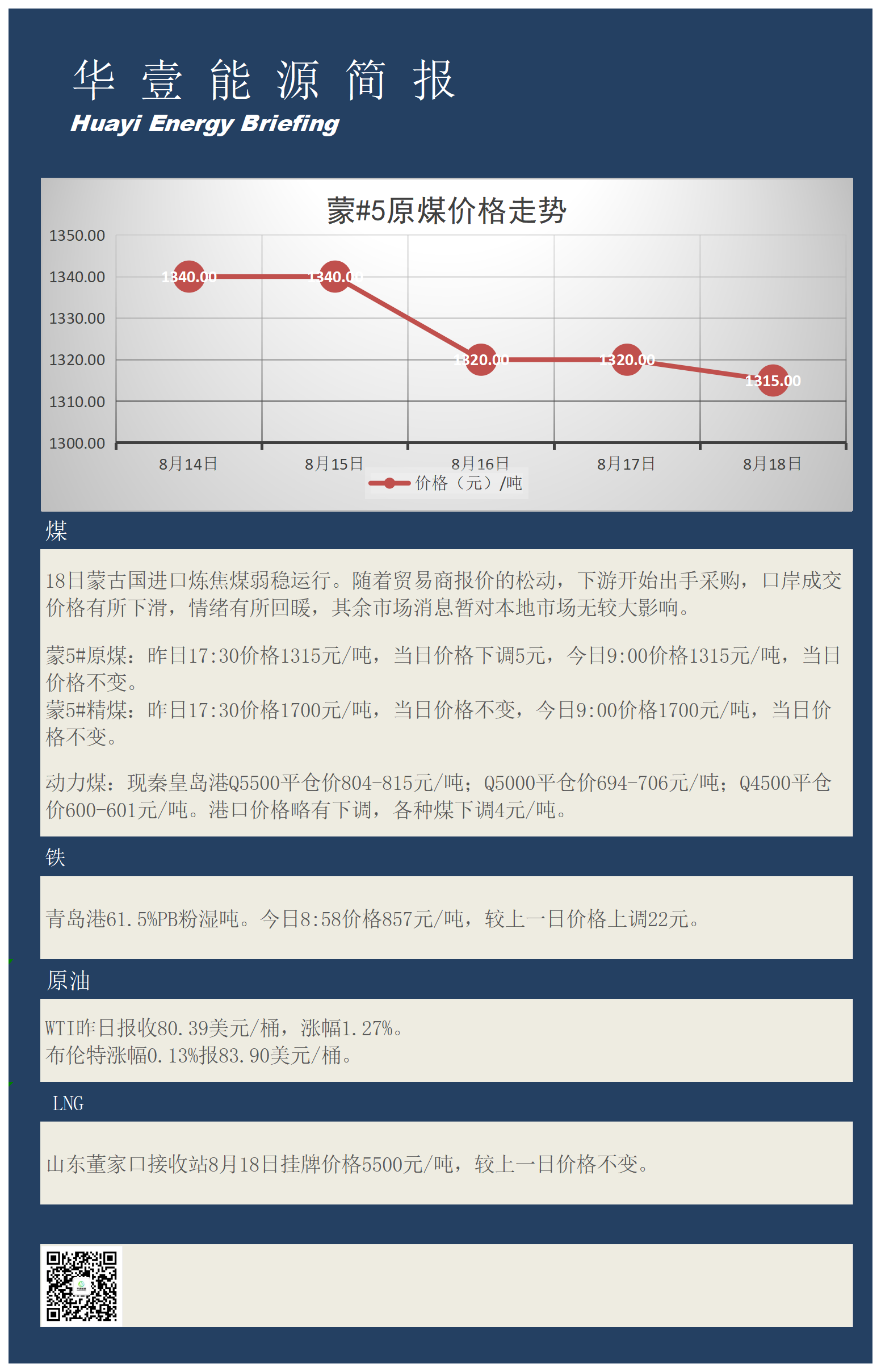 华 壹 能 源 简 报
Huayi Energy Briefing

蒙#5原煤价格走势

1350.00
1340.00
1330.00
1320.00
1310.00
1300.00

1340.00 1340.00 1320.00 1320.00 1315.00

8月14日 8月15日 8月16日 8月17日 8月18日

价格（元）/吨

煤

18日蒙古国进口炼焦煤弱稳运行。随着贸易商报价的松动，下游开始出手采购，口岸成交价格有所下滑，情绪有所回暖，其余市场消息暂对本地市场无较大影响。

蒙5#原煤：昨日17:30价格1315元/吨，当日价格下调5元，今日9:00价格1315元/吨，当日价格不变。
蒙5#精煤：昨日17:30价格1700元/吨，当日价格不变，今日9:00价格1700元/吨，当日价格不变。

动力煤：现秦皇岛港Q5500平仓价804-815元/吨；Q5000平仓价694-706元/吨；Q4500平仓价600-601元/吨。港口价格略有下调，各种煤下调4元/吨。

铁

青岛港61.5%PB粉湿吨。今日8:58价格857元/吨，较上一日价格上调22元。

原油

WTI昨日报收80.39美元/桶，涨幅1.27%。
布伦特涨幅0.13%报83.90美元/桶。

LNG

山东董家口接收站8月18日挂牌价格5500元/吨，较上一日价格不变。